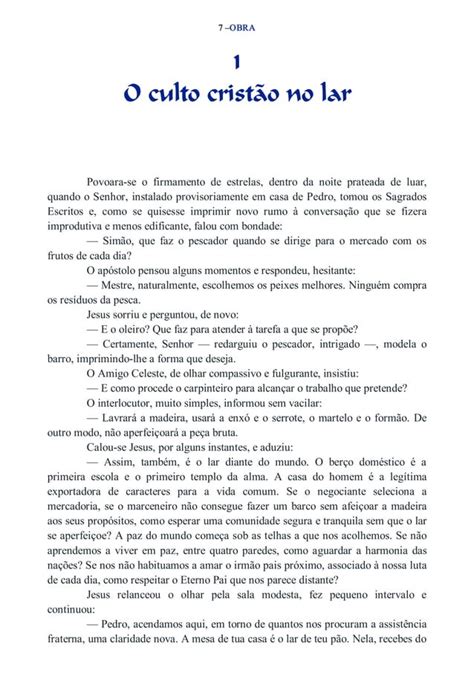 7 –OBRA

1
O culto cristão no lar

Povoara-se o firmamento de estrelas, dentro da noite prateada de luar, quando o Senhor, instalado provisoriamente em casa de Pedro, tomou os Sagrados Escritos e, como se quisesse imprimir novo rumo à conversação que se fizera improdutiva e menos edificante, falou com bondade:

— Simão, que faz o pescador quando se dirige para o mercado com os frutos de cada dia?

O apóstolo pensou alguns momentos e respondeu, hesitante:

— Mestre, naturalmente, escolhemos os peixes melhores. Ninguém compra os resíduos da pesca.

Jesus sorriu e perguntou, de novo:

— E o oleiro? Que faz para atender à tarefa a que se propõe?

— Certamente, Senhor — redarguiu o pescador, intrigado —, modela o barro, imprimindo-lhe a forma que deseja.

O Amigo Celeste, de olhar compassivo e fulgurante, insistiu:

— E como procede o carpinteiro para alcançar o trabalho que pretende?

O interlocutor, muito simples, informou sem vacilar:

— Lavrará a madeira, usará a enxó e o serrote, o martelo e o formão. De outro modo, não aperfeiçoará a peça bruta.

Calou-se Jesus, por alguns instantes, e aduziu:

— Assim, também, é o lar diante do mundo. O berço doméstico é a primeira escola e o primeiro templo da alma. A casa do homem é a legítima exportadora de caracteres para a vida comum. Se o negociante seleciona a mercadoria, se o marceneiro não consegue fazer um barco sem afeiçoar a madeira aos seus propósitos, como esperar uma comunidade segura e tranquila sem que o lar se aperfeiçoe? A paz do mundo começa sob as telhas a que nos acolhemos. Se não aprendemos a viver em paz, entre quatro paredes, como aguardar a harmonia das nações? Se nos não habituamos a amar o irmão pais próximo, associado à nossa luta de cada dia, como respeitar o Eterno Pai que nos parece distante?

Jesus relanceou o olhar pela sala modesta, fez pequeno intervalo e continuou:

— Pedro, acendamos aqui, em torno de quantos nos procuram a assistência fraterna, uma claridade nova. A mesa de tua casa é o lar de teu pão. Nela, recebes do